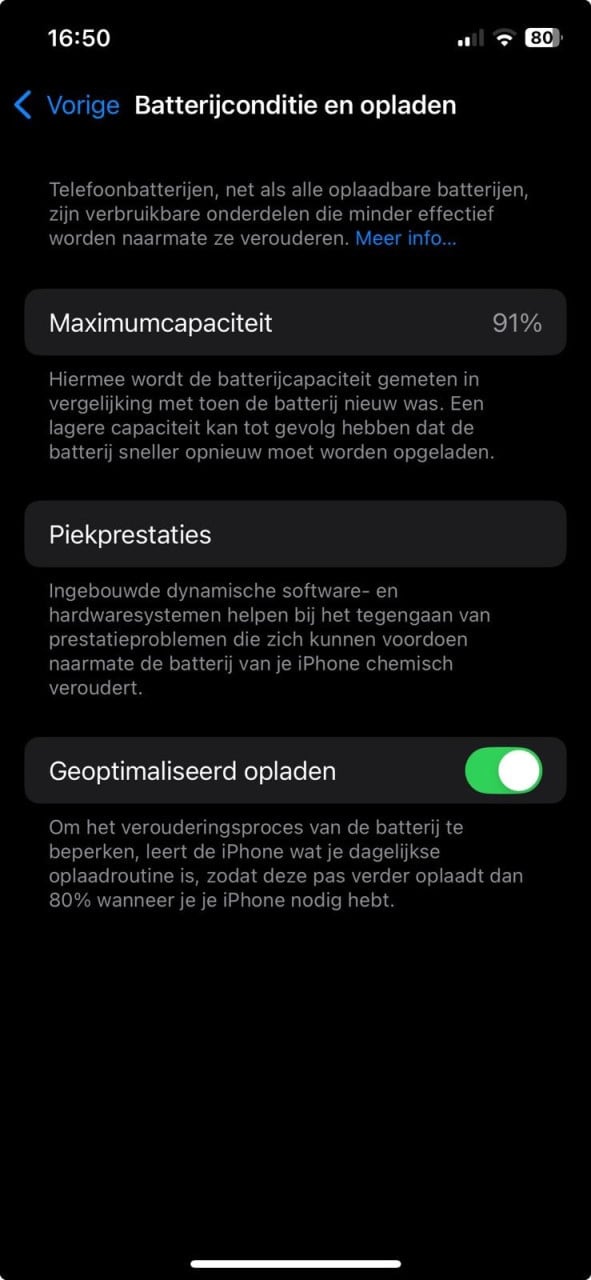 16:50

80

Vorige Batterijconditie en opladen

Telefoonbatterijen, net als alle oplaadbare batterijen, zijn verbruikbare onderdelen die minder effectief worden naarmate ze verouderen. Meer info...

Maximumcapaciteit 91%

Hiermee wordt de batterijcapaciteit gemeten in vergelijking met toen de batterij nieuw was. Een lagere capaciteit kan tot gevolg hebben dat de batterij sneller opnieuw moet worden opgeladen.

Piekprestaties

Ingebouwde dynamische software- en hardwaresystemen helpen bij het tegengaan van prestatieproblemen die zich kunnen voordoen naarmate de batterij van je iPhone chemisch veroudert.

Geoptimaliseerd opladen

Om het verouderingsproces van de batterij te beperken, leert de iPhone wat je dagelijkse oplaadroutine is, zodat deze pas verder oplaadt dan 80% wanneer je je iPhone nodig hebt.